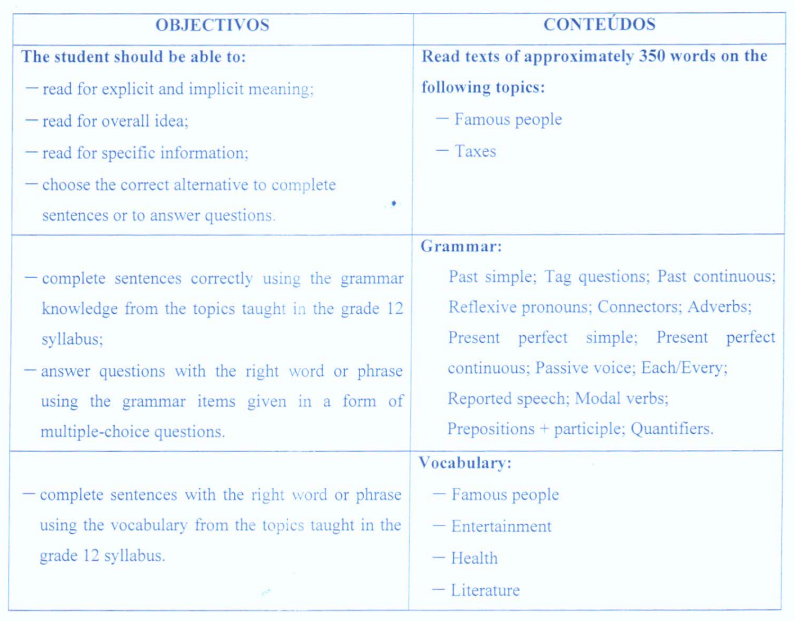 | OBJECTIVOS | CONTEÚDOS |
|---|---|
| **The student should be able to:** — read for explicit and implicit meaning; — read for overall idea; — read for specific information; — choose the correct alternative to complete sentences or to answer questions. | **Read texts of approximately 350 words on the following topics:** — Famous people — Taxes |
| — complete sentences correctly using the grammar knowledge from the topics taught in the grade 12 syllabus; — answer questions with the right word or phrase using the grammar items given in a form of multiple-choice questions. | **Grammar:** Past simple; Tag questions; Past continuous; Reflexive pronouns; Connectors; Adverbs; Present perfect simple; Present perfect continuous; Passive voice; Each/Every; Reported speech; Modal verbs; Prepositions + participle; Quantifiers. |
| — complete sentences with the right word or phrase using the vocabulary from the topics taught in the grade 12 syllabus. | **Vocabulary:** — Famous people — Entertainment — Health — Literature |